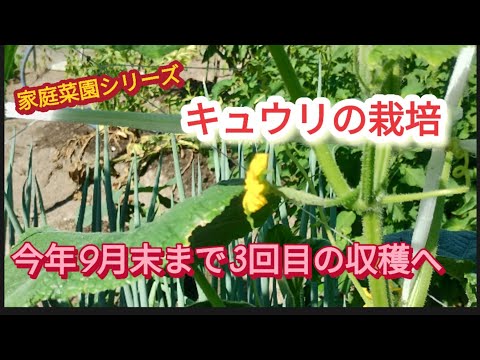 家庭菜園シリーズ

キュウリの栽培

今年9月末まで3回目の収穫へ